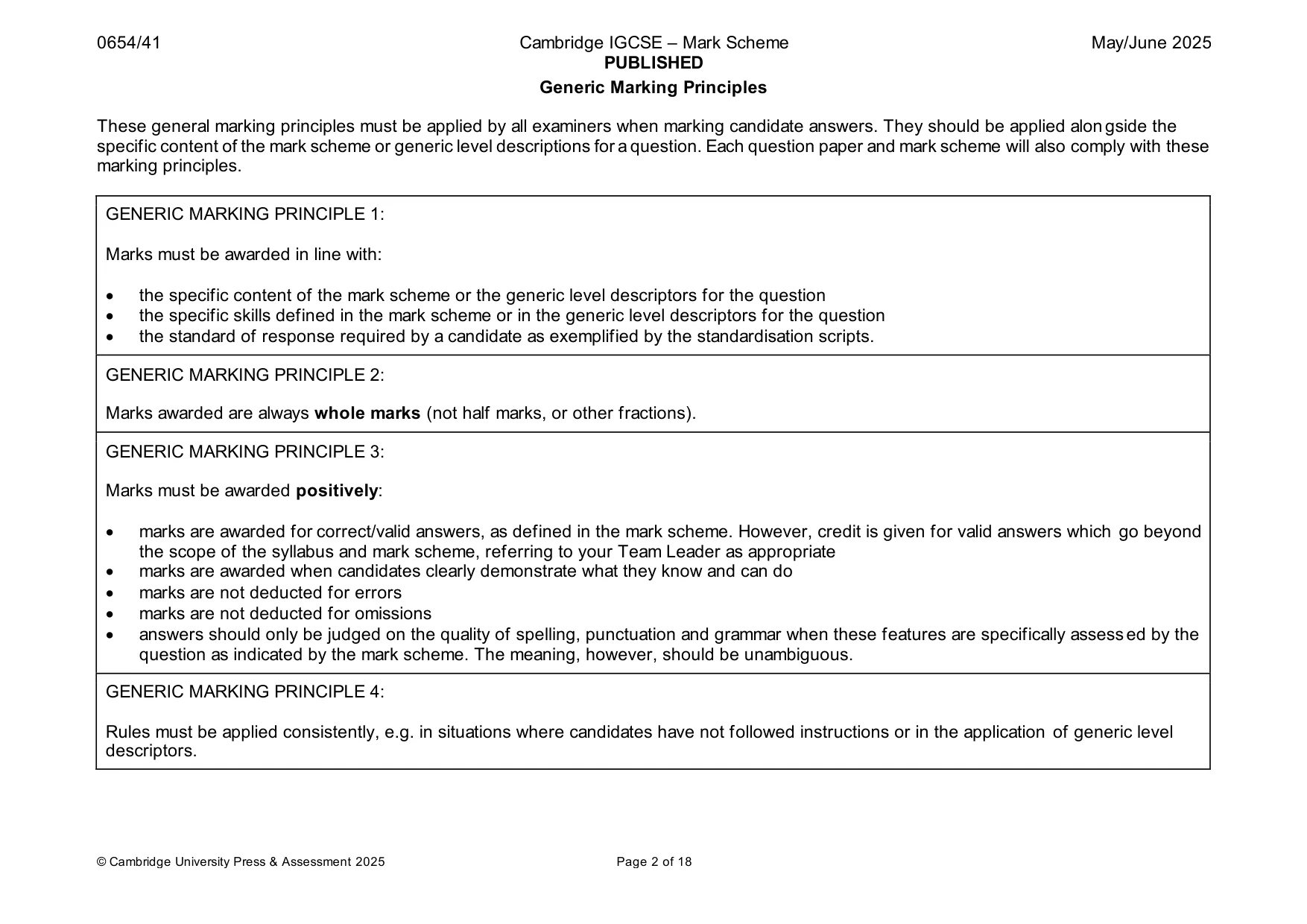 0654/41

Cambridge IGCSE – Mark Scheme
PUBLISHED

May/June 2025

Generic Marking Principles

These general marking principles must be applied by all examiners when marking candidate answers. They should be applied alongside the specific content of the mark scheme or generic level descriptions for a question. Each question paper and mark scheme will also comply with these marking principles.

GENERIC MARKING PRINCIPLE 1:

Marks must be awarded in line with:

• the specific content of the mark scheme or the generic level descriptors for the question
• the specific skills defined in the mark scheme or in the generic level descriptors for the question
• the standard of response required by a candidate as exemplified by the standardisation scripts.

GENERIC MARKING PRINCIPLE 2:

Marks awarded are always whole marks (not half marks, or other fractions).

GENERIC MARKING PRINCIPLE 3:

Marks must be awarded positively:

• marks are awarded for correct/valid answers, as defined in the mark scheme. However, credit is given for valid answers which go beyond the scope of the syllabus and mark scheme, referring to your Team Leader as appropriate
• marks are awarded when candidates clearly demonstrate what they know and can do
• marks are not deducted for errors
• marks are not deducted for omissions
• answers should only be judged on the quality of spelling, punctuation and grammar when these features are specifically assessed by the question as indicated by the mark scheme. The meaning, however, should be unambiguous.

GENERIC MARKING PRINCIPLE 4:

Rules must be applied consistently, e.g. in situations where candidates have not followed instructions or in the application of generic level descriptors.

© Cambridge University Press & Assessment 2025

Page 2 of 18